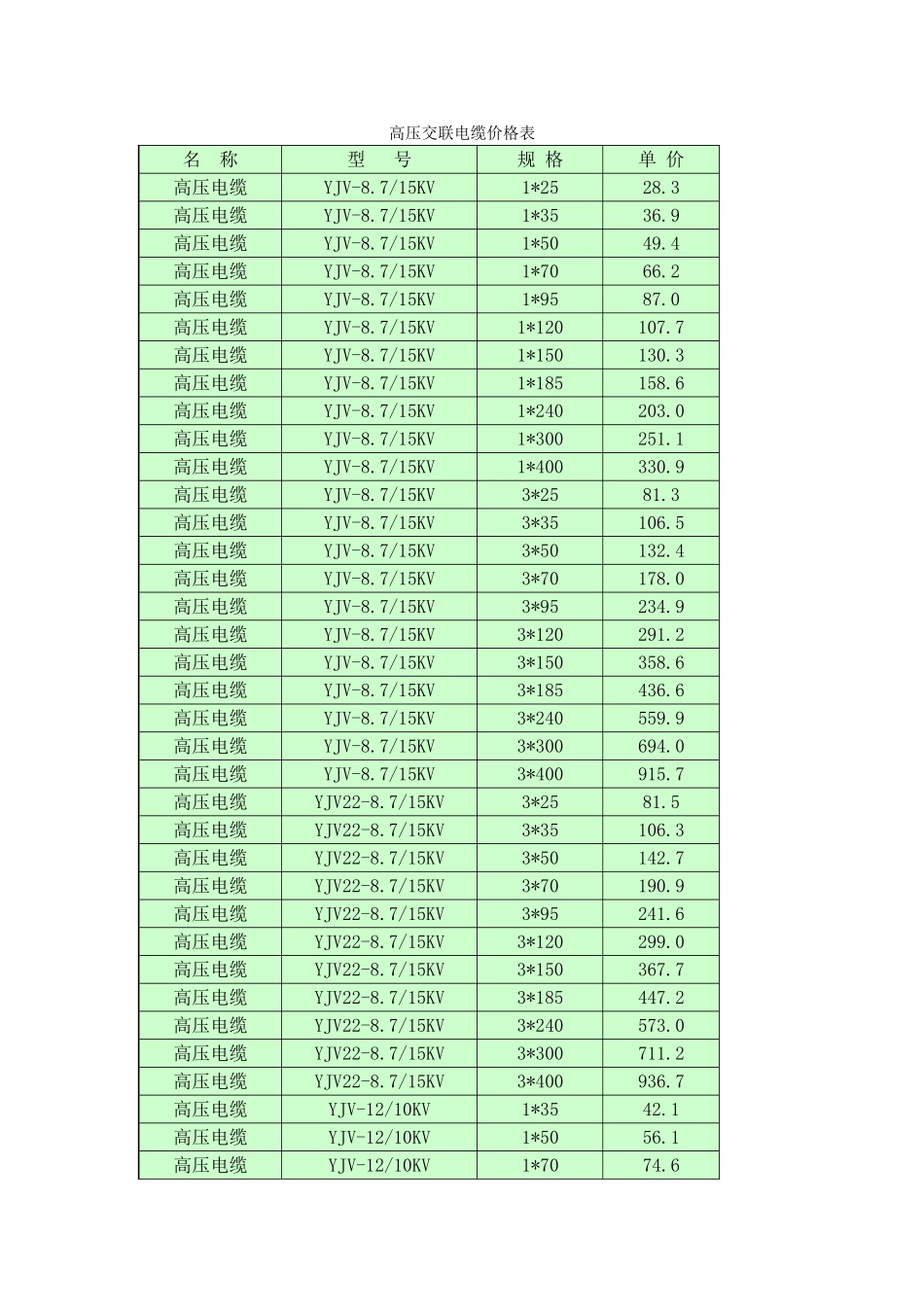 高压交联电缆价格表

| 名 称 | 型 号 | 规 格 | 单 价 |
|---|---|---|---|
| 高压电缆 | YJV-8.7/15KV | 1*25 | 28.3 |
| 高压电缆 | YJV-8.7/15KV | 1*35 | 36.9 |
| 高压电缆 | YJV-8.7/15KV | 1*50 | 49.4 |
| 高压电缆 | YJV-8.7/15KV | 1*70 | 66.2 |
| 高压电缆 | YJV-8.7/15KV | 1*95 | 87.0 |
| 高压电缆 | YJV-8.7/15KV | 1*120 | 107.7 |
| 高压电缆 | YJV-8.7/15KV | 1*150 | 130.3 |
| 高压电缆 | YJV-8.7/15KV | 1*185 | 158.6 |
| 高压电缆 | YJV-8.7/15KV | 1*240 | 203.0 |
| 高压电缆 | YJV-8.7/15KV | 1*300 | 251.1 |
| 高压电缆 | YJV-8.7/15KV | 1*400 | 330.9 |
| 高压电缆 | YJV-8.7/15KV | 3*25 | 81.3 |
| 高压电缆 | YJV-8.7/15KV | 3*35 | 106.5 |
| 高压电缆 | YJV-8.7/15KV | 3*50 | 132.4 |
| 高压电缆 | YJV-8.7/15KV | 3*70 | 178.0 |
| 高压电缆 | YJV-8.7/15KV | 3*95 | 234.9 |
| 高压电缆 | YJV-8.7/15KV | 3*120 | 291.2 |
| 高压电缆 | YJV-8.7/15KV | 3*150 | 358.6 |
| 高压电缆 | YJV-8.7/15KV | 3*185 | 436.6 |
| 高压电缆 | YJV-8.7/15KV | 3*240 | 559.9 |
| 高压电缆 | YJV-8.7/15KV | 3*300 | 694.0 |
| 高压电缆 | YJV-8.7/15KV | 3*400 | 915.7 |
| 高压电缆 | YJV22-8.7/15KV | 3*25 | 81.5 |
| 高压电缆 | YJV22-8.7/15KV | 3*35 | 106.3 |
| 高压电缆 | YJV22-8.7/15KV | 3*50 | 142.7 |
| 高压电缆 | YJV22-8.7/15KV | 3*70 | 190.9 |
| 高压电缆 | YJV22-8.7/15KV | 3*95 | 241.6 |
| 高压电缆 | YJV22-8.7/15KV | 3*120 | 299.0 |
| 高压电缆 | YJV22-8.7/15KV | 3*150 | 367.7 |
| 高压电缆 | YJV22-8.7/15KV | 3*185 | 447.2 |
| 高压电缆 | YJV22-8.7/15KV | 3*240 | 573.0 |
| 高压电缆 | YJV22-8.7/15KV | 3*300 | 711.2 |
| 高压电缆 | YJV22-8.7/15KV | 3*400 | 936.7 |
| 高压电缆 | YJV-12/10KV | 1*35 | 42.1 |
| 高压电缆 | YJV-12/10KV | 1*50 | 56.1 |
| 高压电缆 | YJV-12/10KV | 1*70 | 74.6 |